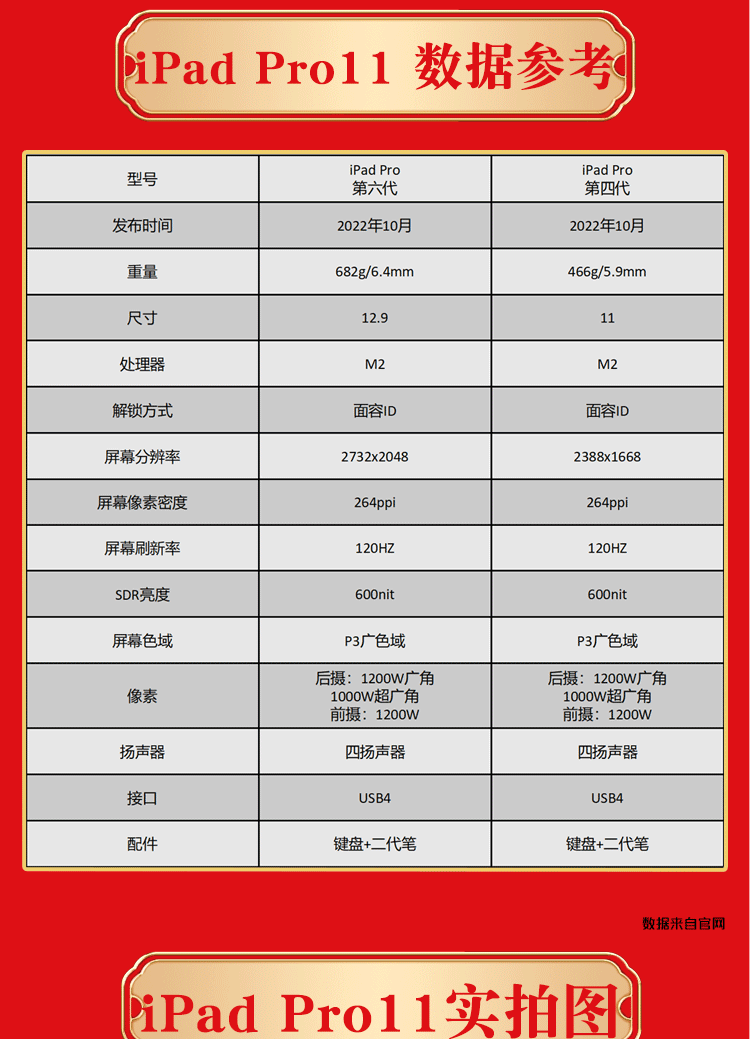 iPad Pro11 数据参考

| 型号 | iPad Pro 第六代 | iPad Pro 第四代 |
|---|---|---|
| 发布时间 | 2022年10月 | 2022年10月 |
| 重量 | 682g/6.4mm | 466g/5.9mm |
| 尺寸 | 12.9 | 11 |
| 处理器 | M2 | M2 |
| 解锁方式 | 面容ID | 面容ID |
| 屏幕分辨率 | 2732x2048 | 2388x1668 |
| 屏幕像素密度 | 264ppi | 264ppi |
| 屏幕刷新率 | 120HZ | 120HZ |
| SDR亮度 | 600nit | 600nit |
| 屏幕色域 | P3广色域 | P3广色域 |
| 像素 | 后摄：1200W广角 1000W超广角 前摄：1200W | 后摄：1200W广角 1000W超广角 前摄：1200W |
| 扬声器 | 四扬声器 | 四扬声器 |
| 接口 | USB4 | USB4 |
| 配件 | 键盘+二代笔 | 键盘+二代笔 |

数据来自官网

iPad Pro11实拍图